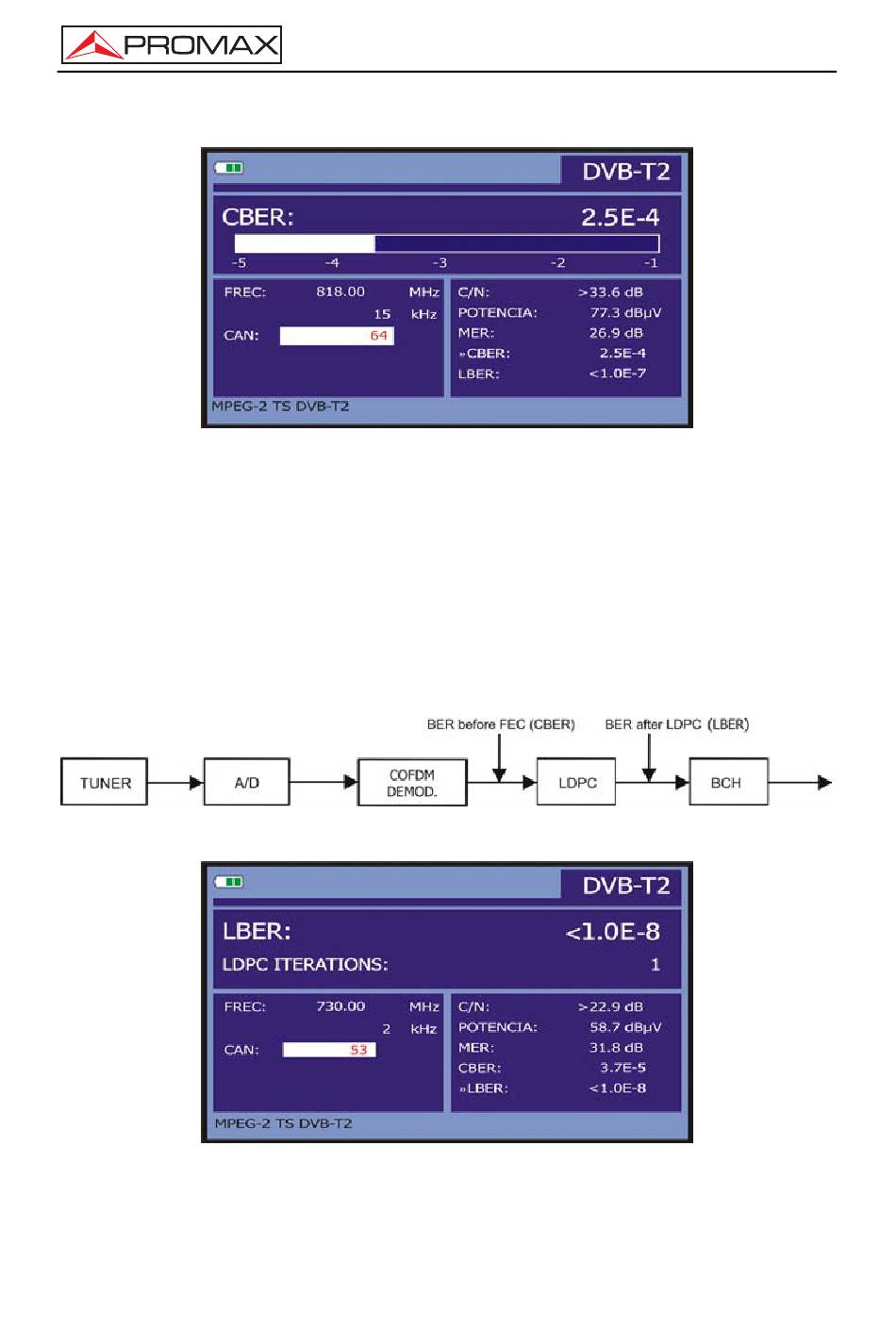 PROMAX

DVB-T2

CBER: 2.5E-4

-5 -4 -3 -2 -1

FREC: 818.00 MHz
15 kHz
CAN: 64

C/N: >33.6 dB
POTENCIA: 77.3 dBµV
MER: 26.9 dB
»CBER: 2.5E-4
LBER: <1.0E-7

MPEG-2 TS DVB-T2

BER before FEC (CBER)
BER after LDPC (LBER)

TUNER
A/D
COFDM DEMOD.
LDPC
BCH

DVB-T2

LBER: <1.0E-8
LDPC ITERATIONS: 1

FREC: 730.00 MHz
2 kHz
CAN: 53

C/N: >22.9 dB
POTENCIA: 58.7 dBµV
MER: 31.8 dB
CBER: 3.7E-5
»LBER: <1.0E-8

MPEG-2 TS DVB-T2